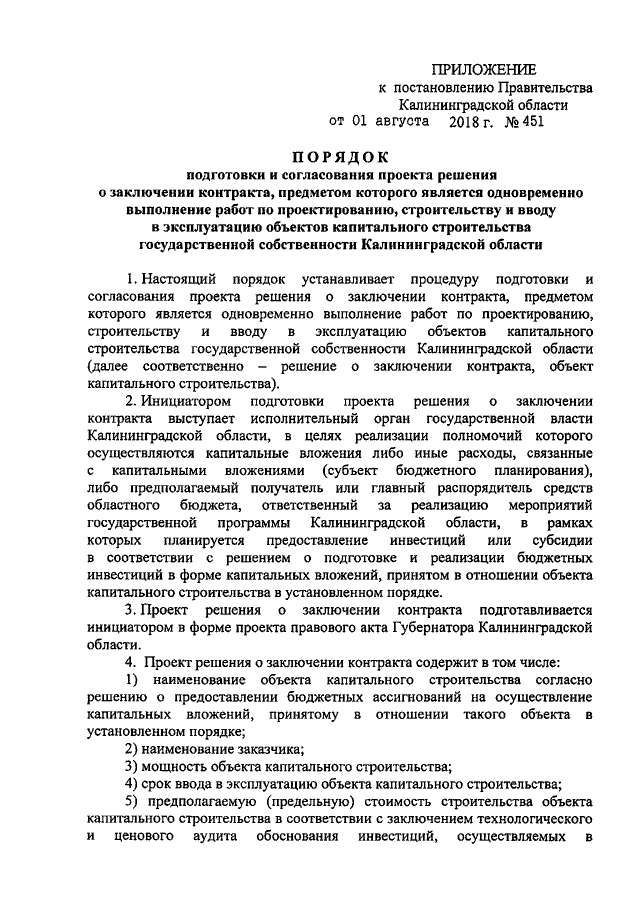 ПРИЛОЖЕНИЕ
к постановлению Правительства Калининградской области
от 01 августа 2018 г. № 451

ПОРЯДОК
подготовки и согласования проекта решения о заключении контракта, предметом которого является одновременно выполнение работ по проектированию, строительству и вводу в эксплуатацию объектов капитального строительства государственной собственности Калининградской области

1. Настоящий порядок устанавливает процедуру подготовки и согласования проекта решения о заключении контракта, предметом которого является одновременно выполнение работ по проектированию, строительству и вводу в эксплуатацию объектов капитального строительства государственной собственности Калининградской области (далее соответственно – решение о заключении контракта, объект капитального строительства).

2. Инициатором подготовки проекта решения о заключении контракта выступает исполнительный орган государственной власти Калининградской области, в целях реализации полномочий которого осуществляются капитальные вложения либо иные расходы, связанные с капитальными вложениями (субъект бюджетного планирования), либо предполагаемый получатель или главный распорядитель средств областного бюджета, ответственный за реализацию мероприятий государственной программы Калининградской области, в рамках которых планируется предоставление инвестиций или субсидии в соответствии с решением о подготовке и реализации бюджетных инвестиций в форме капитальных вложений, принятом в отношении объекта капитального строительства в установленном порядке.

3. Проект решения о заключении контракта подготавливается инициатором в форме проекта правового акта Губернатора Калининградской области.

4. Проект решения о заключении контракта содержит в том числе:

1) наименование объекта капитального строительства согласно решению о предоставлении бюджетных ассигнований на осуществление капитальных вложений, принятому в отношении такого объекта в установленном порядке;

2) наименование заказчика;

3) мощность объекта капитального строительства;

4) срок ввода в эксплуатацию объекта капитального строительства;

5) предполагаемую (предельную) стоимость строительства объекта капитального строительства в соответствии с заключением технологического и ценового аудита обоснования инвестиций, осуществляемых в